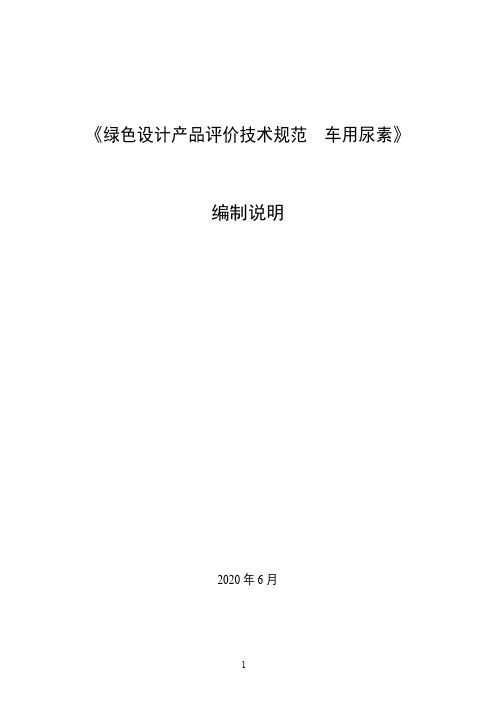 《绿色设计产品评价技术规范　车用尿素》

编制说明

2020 年 6 月

1